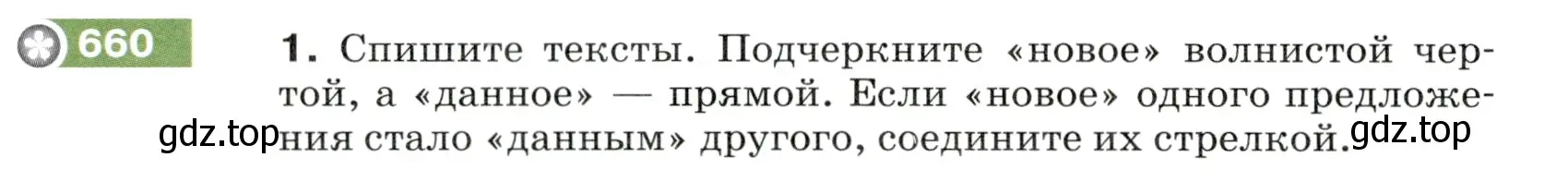 660

1. Спишите тексты. Подчеркните «новое» волнистой чертой, а «данное» — прямой. Если «новое» одного предложения стало «данным» другого, соедините их стрелкой.

gdz.top

gdz.top